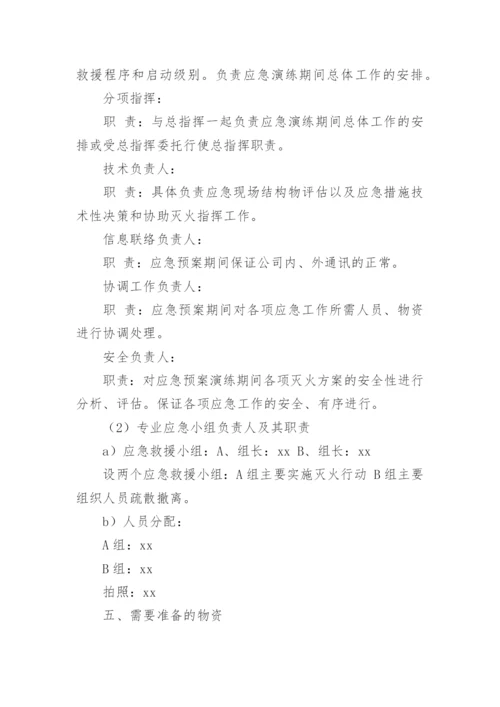 救援程序和启动级别。负责应急演练期间总体工作的安排。

分项指挥：

职 责：与总指挥一起负责应急演练期间总体工作的安排或受总指挥委托行使总指挥职责。

技术负责人：

职 责：具体负责应急现场结构物评估以及应急措施技术性决策和协助灭火指挥工作。

信息联络负责人：

职 责：应急预案期间保证公司内、外通讯的正常。

协调工作负责人：

职 责：应急预案期间对各项应急工作所需人员、物资进行协调处理。

安全负责人：

职责：对应急预案演练期间各项灭火方案的安全性进行分析、评估。保证各项应急工作的安全、有序进行。

（2）专业应急小组负责人及其职责

a）应急救援小组：A、组长：xx B、组长：xx

设两个应急救援小组：A组主要实施灭火行动 B组主要组织人员疏散撤离。

b）人员分配：

A组：xx

B组：xx

拍照：xx

五、需要准备的物资